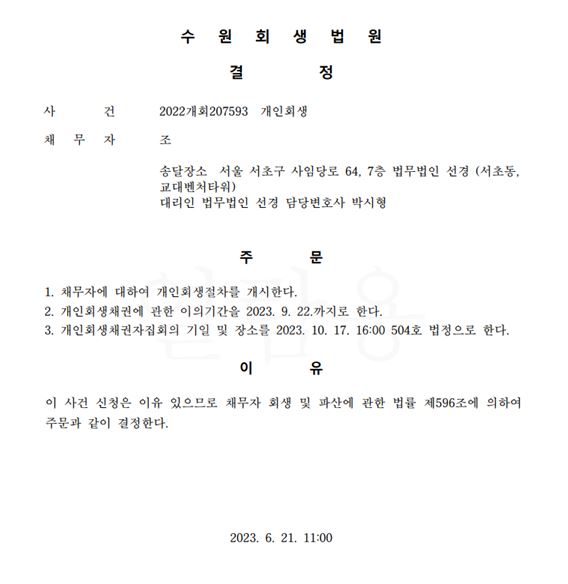 수 원 회 생 법 원

결 정

사 건 2022개회207593 개인회생

채 무 자 조

송달장소 서울 서초구 사임당로 64, 7층 법무법인 선경 (서초동, 교대벤처타워)
대리인 법무법인 선경 담당변호사 박시형

주 문

1. 채무자에 대하여 개인회생절차를 개시한다.
2. 개인회생채권에 관한 이의기간을 2023. 9. 22.까지로 한다.
3. 개인회생채권자집회의 기일 및 장소를 2023. 10. 17. 16:00 504호 법정으로 한다.

이 유

이 사건 신청은 이유 있으므로 채무자 회생 및 파산에 관한 법률 제596조에 의하여 주문과 같이 결정한다.

2023. 6. 21. 11:00